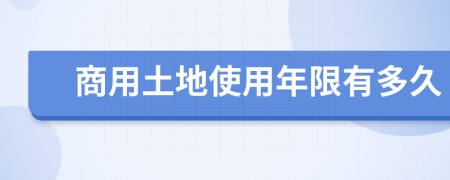 商用土地使用年限有多久